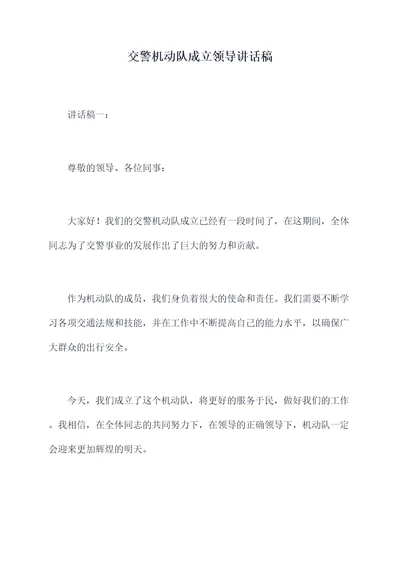 交警机动队成立领导讲话稿

讲话稿一：

尊敬的领导、各位同事：

大家好！我们的交警机动队成立已经有一段时间了，在这期间，全体同志为了交警事业的发展作出了巨大的努力和贡献。

作为机动队的成员，我们身负着很大的使命和责任。我们需要不断学习各项交通法规和技能，并在工作中不断提高自己的能力水平，以确保广大群众的出行安全。

今天，我们成立了这个机动队，将更好的服务于民，做好我们的工作。我相信，在全体同志的共同努力下，在领导的正确领导下，机动队一定会迎来更加辉煌的明天。